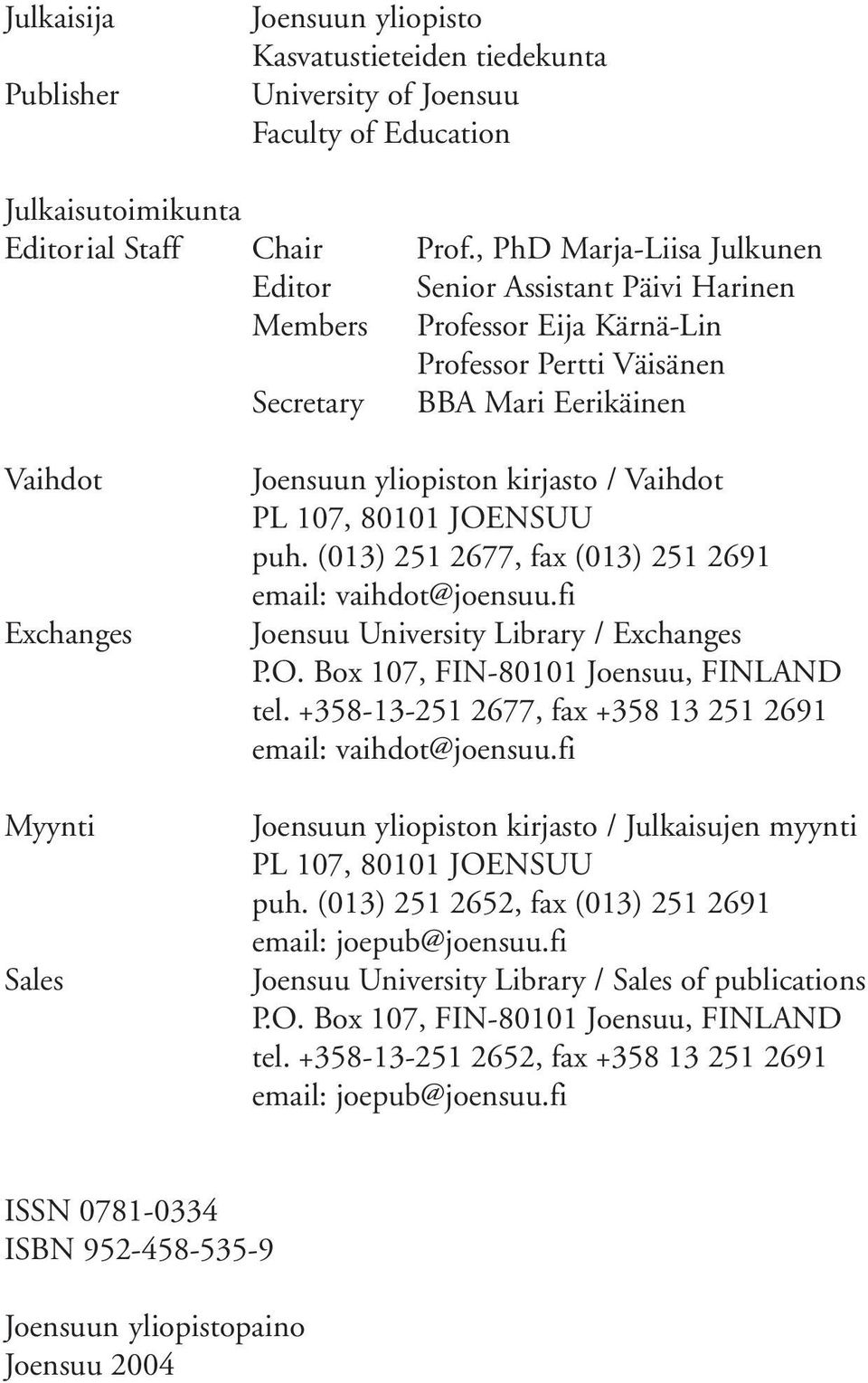 Julkaisija Joensuun yliopisto
Kasvatustieteiden tiedekunta
Publisher University of Joensuu
Faculty of Education

Julkaisutoimikunta
Editorial Staff Chair Prof., PhD Marja-Liisa Julkunen
Editor Senior Assistant Päivi Harinen
Members Professor Eija Kärnä-Lin
Professor Pertti Väisänen
Secretary BBA Mari Eerikäinen

Vaihdot Joensuun yliopiston kirjasto / Vaihdot
PL 107, 80101 JOENSUU
puh. (013) 251 2677, fax (013) 251 2691
email: vaihdot@joensuu.fi
Exchanges Joensuu University Library / Exchanges
P.O. Box 107, FIN-80101 Joensuu, FINLAND
tel. +358-13-251 2677, fax +358 13 251 2691
email: vaihdot@joensuu.fi

Myynti Joensuun yliopiston kirjasto / Julkaisujen myynti
PL 107, 80101 JOENSUU
puh. (013) 251 2652, fax (013) 251 2691
email: joepub@joensuu.fi
Sales Joensuu University Library / Sales of publications
P.O. Box 107, FIN-80101 Joensuu, FINLAND
tel. +358-13-251 2652, fax +358 13 251 2691
email: joepub@joensuu.fi

ISSN 0781-0334
ISBN 952-458-535-9

Joensuun yliopistopaino
Joensuu 2004